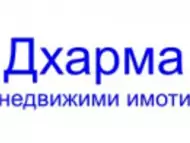 Дхарма
недвижими имоти